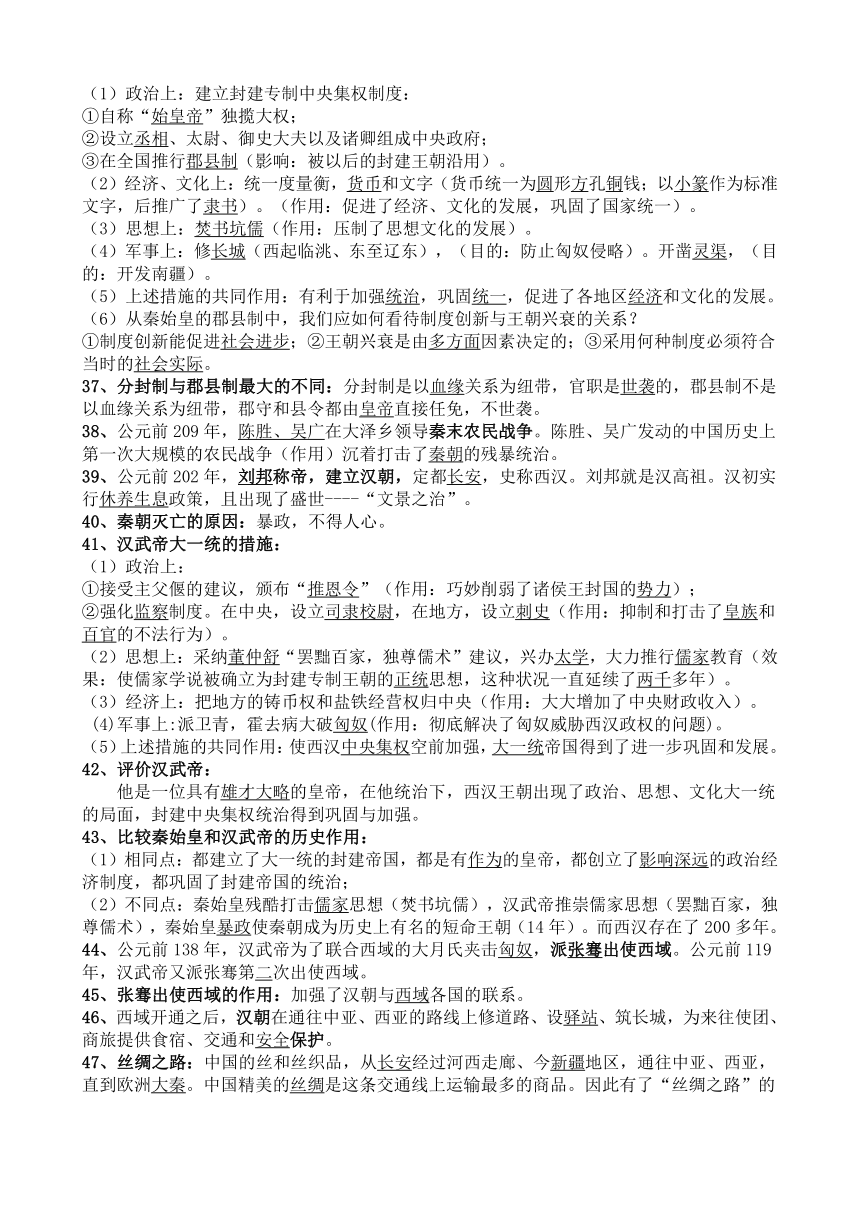 （1）政治上：建立封建专制中央集权制度：
①自称“始皇帝”独揽大权；
②设立丞相、太尉、御史大夫以及诸卿组成中央政府；
③在全国推行郡县制（影响：被以后的封建王朝沿用）。
（2）经济、文化上：统一度量衡，货币和文字（货币统一为圆形方孔铜钱；以小篆作为标准文字，后推广了隶书）。（作用：促进了经济、文化的发展，巩固了国家统一）。
（3）思想上：焚书坑儒（作用：压制了思想文化的发展）。
（4）军事上：修长城（西起临洮、东至辽东），（目的：防止匈奴侵略）。开凿灵渠，（目的：开发南疆）。
（5）上述措施的共同作用：有利于加强统治，巩固统一，促进了各地区经济和文化的发展。
（6）从秦始皇的郡县制中，我们应如何看待制度创新与王朝兴衰的关系？
①制度创新能促进社会进步；②王朝兴衰是由多方面因素决定的；③采用何种制度必须符合当时的社会实际。
37、分封制与郡县制最大的不同：分封制是以血缘关系为纽带，官职是世袭的，郡县制不是以血缘关系为纽带，郡守和县令都由皇帝直接任免，不世袭。
38、公元前 209 年，陈胜、吴广在大泽乡领导秦末农民战争。陈胜、吴广发动的中国历史上第一次大规模的农民战争（作用）沉着打击了秦朝的残暴统治。
39、公元前 202 年，刘邦称帝，建立汉朝，定都长安，史称西汉。刘邦就是汉高祖。汉初实行休养生息政策，且出现了盛世----“文景之治”。
40、秦朝灭亡的原因：暴政，不得人心。
41、汉武帝大一统的措施：
（1）政治上：
①接受主父偃的建议，颁布“推恩令”（作用：巧妙削弱了诸侯王封国的势力）；
②强化监察制度。在中央，设立司隶校尉，在地方，设立刺史（作用：抑制和打击了皇族和百官的不法行为）。
（2）思想上：采纳董仲舒“罢黜百家，独尊儒术”建议，兴办太学，大力推行儒家教育（效果：使儒家学说被确立为封建专制王朝的正统思想，这种状况一直延续了两千多年）。
（3）经济上：把地方的铸币权和盐铁经营权归中央（作用：大大增加了中央财政收入）。
(4)军事上:派卫青，霍去病大破匈奴(作用：彻底解决了匈奴威胁西汉政权的问题)。
（5）上述措施的共同作用：使西汉中央集权空前加强，大一统帝国得到了进一步巩固和发展。
42、评价汉武帝：
他是一位具有雄才大略的皇帝，在他统治下，西汉王朝出现了政治、思想、文化大一统的局面，封建中央集权统治得到巩固与加强。
43、比较秦始皇和汉武帝的历史作用：
（1）相同点：都建立了大一统的封建帝国，都是有作为的皇帝，都创立了影响深远的政治经济制度，都巩固了封建帝国的统治；
（2）不同点：秦始皇残酷打击儒家思想（焚书坑儒），汉武帝推崇儒家思想（罢黜百家，独尊儒术），秦始皇暴政使秦朝成为历史上有名的短命王朝（14 年）。而西汉存在了 200 多年。
44、公元前 138 年，汉武帝为了联合西域的大月氏夹击匈奴，派张骞出使西域。公元前 119 年，汉武帝又派张骞第二次出使西域。
45、张骞出使西域的作用：加强了汉朝与西域各国的联系。
46、西域开通之后，汉朝在通往中亚、西亚的路线上修道路、设驿站、筑长城，为来往使团、商旅提供食宿、交通和安全保护。
47、丝绸之路：中国的丝和丝织品，从长安经过河西走廊、今新疆地区，通往中亚、西亚，直到欧洲大秦。中国精美的丝绸是这条交通线上运输最多的商品。因此有了“丝绸之路”的